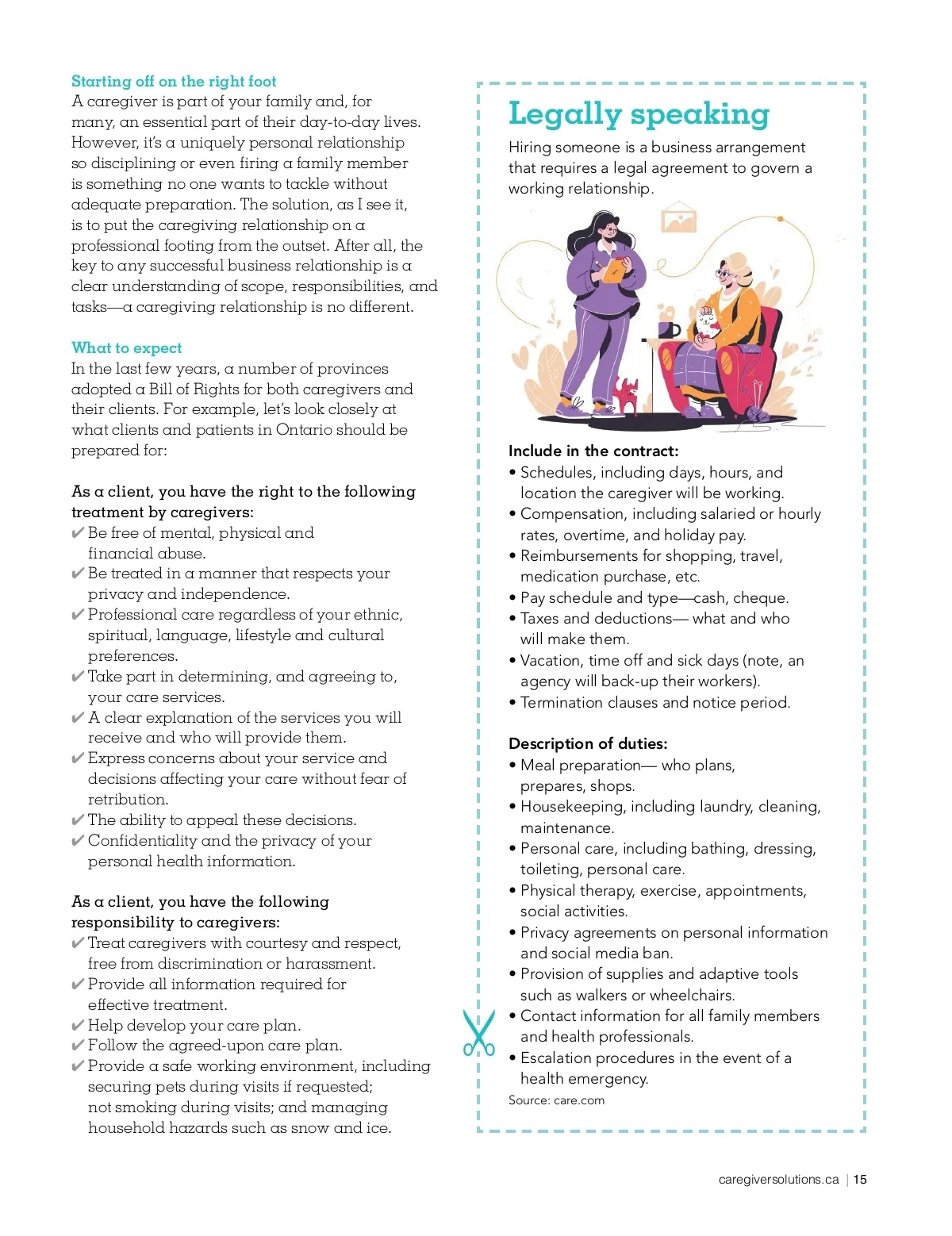 Starting off on the right foot
A caregiver is part of your family and, for many, an essential part of their day-to-day lives. However, it's a uniquely personal relationship so disciplining or even firing a family member is something no one wants to tackle without adequate preparation. The solution, as I see it, is to put the caregiving relationship on a professional footing from the outset. After all, the key to any successful business relationship is a clear understanding of scope, responsibilities, and tasks—a caregiving relationship is no different.

What to expect
In the last few years, a number of provinces adopted a Bill of Rights for both caregivers and their clients. For example, let's look closely at what clients and patients in Ontario should be prepared for:

As a client, you have the right to the following treatment by caregivers:
✔ Be free of mental, physical and financial abuse.
✔ Be treated in a manner that respects your privacy and independence.
✔ Professional care regardless of your ethnic, spiritual, language, lifestyle and cultural preferences.
✔ Take part in determining, and agreeing to, your care services.
✔ A clear explanation of the services you will receive and who will provide them.
✔ Express concerns about your service and decisions affecting your care without fear of retribution.
✔ The ability to appeal these decisions.
✔ Confidentiality and the privacy of your personal health information.

As a client, you have the following responsibility to caregivers:
✔ Treat caregivers with courtesy and respect, free from discrimination or harassment.
✔ Provide all information required for effective treatment.
✔ Help develop your care plan.
✔ Follow the agreed-upon care plan.
✔ Provide a safe working environment, including securing pets during visits if requested; not smoking during visits; and managing household hazards such as snow and ice.

Legally speaking
Hiring someone is a business arrangement that requires a legal agreement to govern a working relationship.

Include in the contract:
• Schedules, including days, hours, and location the caregiver will be working.
• Compensation, including salaried or hourly rates, overtime, and holiday pay.
• Reimbursements for shopping, travel, medication purchase, etc.
• Pay schedule and type—cash, cheque.
• Taxes and deductions— what and who will make them.
• Vacation, time off and sick days (note, an agency will back-up their workers).
• Termination clauses and notice period.

Description of duties:
• Meal preparation— who plans, prepares, shops.
• Housekeeping, including laundry, cleaning, maintenance.
• Personal care, including bathing, dressing, toileting, personal care.
• Physical therapy, exercise, appointments, social activities.
• Privacy agreements on personal information and social media ban.
• Provision of supplies and adaptive tools such as walkers or wheelchairs.
• Contact information for all family members and health professionals.
• Escalation procedures in the event of a health emergency.
Source: care.com

caregiversolutions.ca | 15